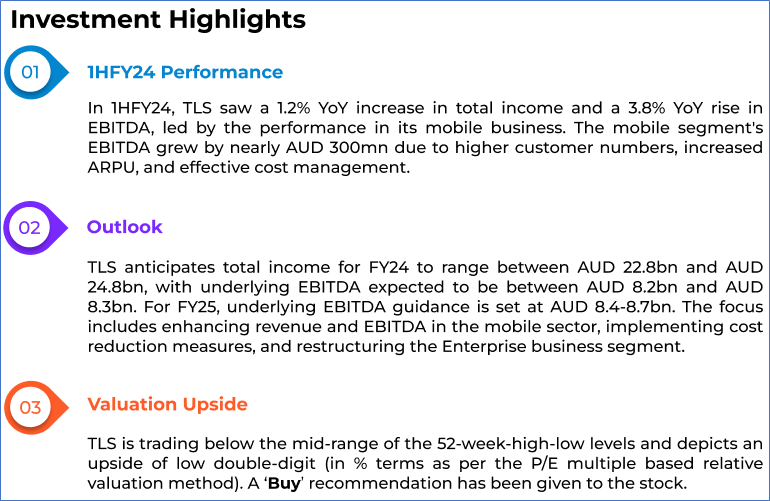 Investment Highlights

01

1HFY24 Performance

In 1HFY24, TLS saw a 1.2% YoY increase in total income and a 3.8% YoY rise in EBITDA, led by the performance in its mobile business. The mobile segment's EBITDA grew by nearly AUD 300mn due to higher customer numbers, increased ARPU, and effective cost management.

02

Outlook

TLS anticipates total income for FY24 to range between AUD 22.8bn and AUD 24.8bn, with underlying EBITDA expected to be between AUD 8.2bn and AUD 8.3bn. For FY25, underlying EBITDA guidance is set at AUD 8.4-8.7bn. The focus includes enhancing revenue and EBITDA in the mobile sector, implementing cost reduction measures, and restructuring the Enterprise business segment.

03

Valuation Upside

TLS is trading below the mid-range of the 52-week-high-low levels and depicts an upside of low double-digit (in % terms as per the P/E multiple based relative valuation method). A 'Buy' recommendation has been given to the stock.